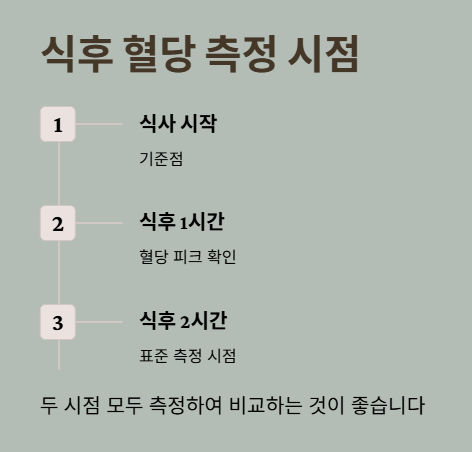 식후 혈당 측정 시점

1

식사 시작

기준점

2

식후 1시간

혈당 피크 확인

3

식후 2시간

표준 측정 시점

두 시점 모두 측정하여 비교하는 것이 좋습니다